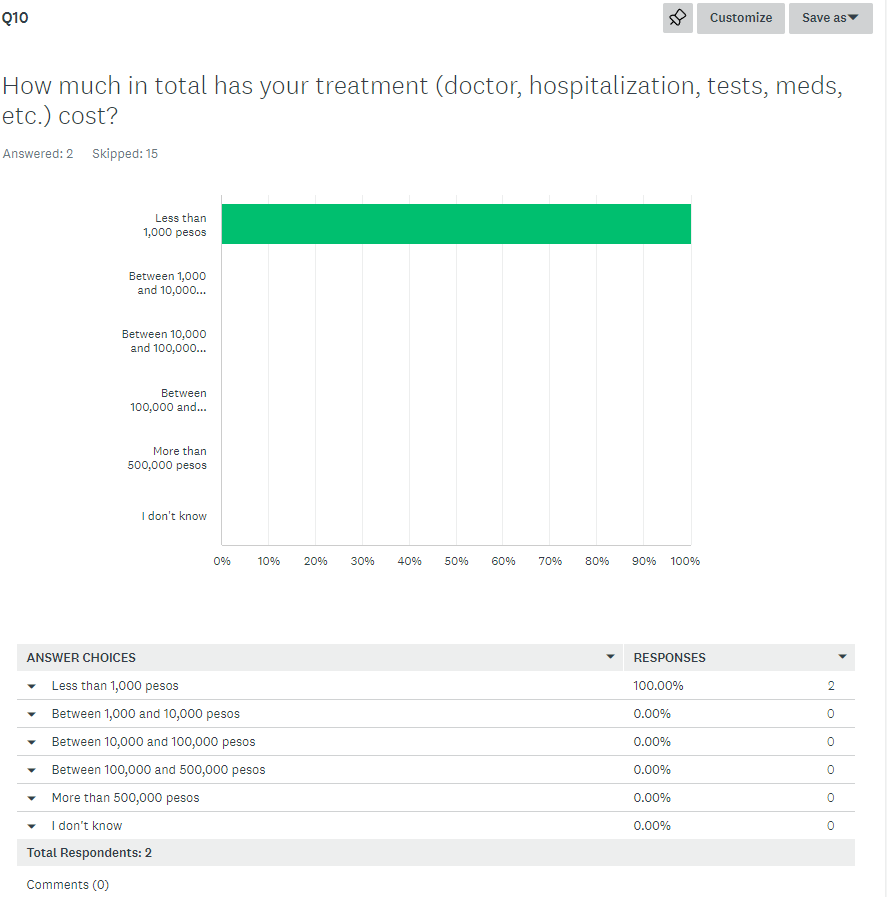 Q10

Customize Save as

How much in total has your treatment (doctor, hospitalization, tests, meds, etc.) cost?

Answered: 2 Skipped: 15

Less than 1,000 pesos

Between 1,000 and 10,000...

Between 10,000 and 100,000...

Between 100,000 and...

More than 500,000 pesos

I don't know

0% 10% 20% 30% 40% 50% 60% 70% 80% 90% 100%

| ANSWER CHOICES | RESPONSES | |
|---|---|---|
| Less than 1,000 pesos | 100.00% | 2 |
| Between 1,000 and 10,000 pesos | 0.00% | 0 |
| Between 10,000 and 100,000 pesos | 0.00% | 0 |
| Between 100,000 and 500,000 pesos | 0.00% | 0 |
| More than 500,000 pesos | 0.00% | 0 |
| I don't know | 0.00% | 0 |
| Total Respondents: 2 | | |

Comments (0)